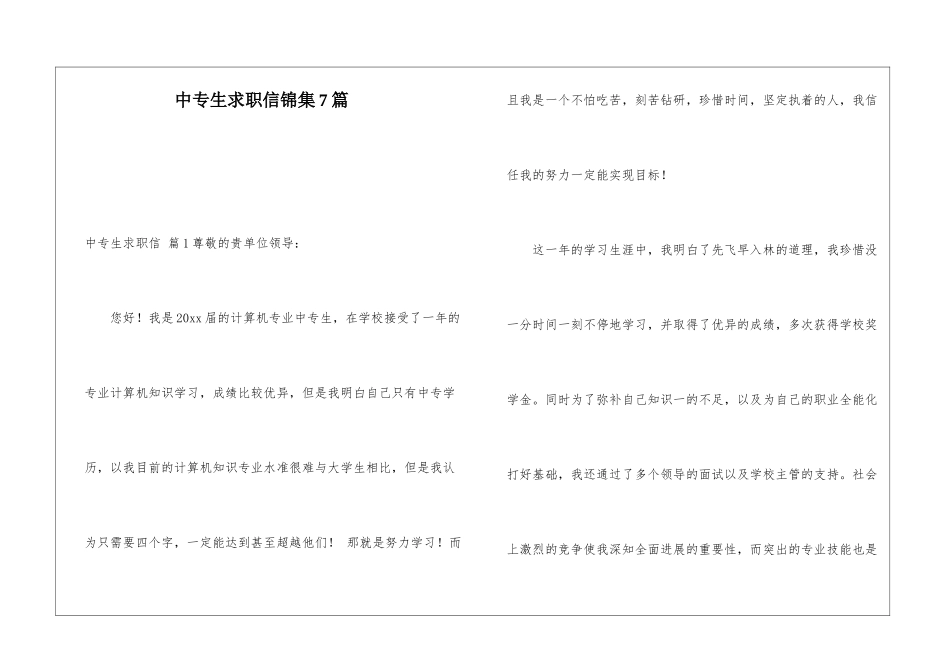 中专生求职信锦集7篇

中专生求职信 篇1尊敬的贵单位领导：

您好！我是20xx届的计算机专业中专生，在学校接受了一年的专业计算机知识学习，成绩比较优异，但是我明白自己只有中专学历，以我目前的计算机知识专业水准很难与大学生相比，但是我认为只需要四个字，一定能达到甚至超越他们！ 那就是努力学习！而且我是一个不怕吃苦，刻苦钻研，珍惜时间，坚定执着的人，我信任我的努力一定能实现目标！

这一年的学习生涯中，我明白了先飞早入林的道理，我珍惜没一分时间一刻不停地学习，并取得了优异的成绩，多次获得学校奖学金。同时为了弥补自己知识一的不足，以及为自己的职业全能化打好基础，我还通过了多个领导的面试以及学校主管的支持。社会上激烈的竞争使我深知全面进展的重要性，而突出的专业技能也是